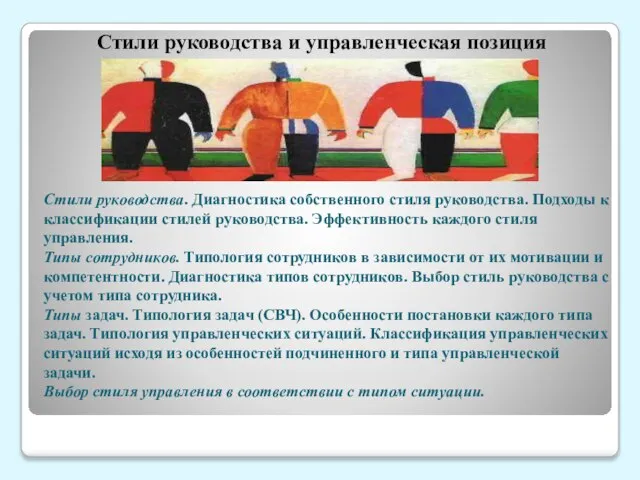 Стили руководства и управленческая позиция

Стили руководства. Диагностика собственного стиля руководства. Подходы к классификации стилей руководства. Эффективность каждого стиля управления.
Типы сотрудников. Типология сотрудников в зависимости от их мотивации и компетентности. Диагностика типов сотрудников. Выбор стиль руководства с учетом типа сотрудника.
Типы задач. Типология задач (СВЧ). Особенности постановки каждого типа задач. Типология управленческих ситуаций. Классификация управленческих ситуаций исходя из особенностей подчиненного и типа управленческой задачи.
Выбор стиля управления в соответствии с типом ситуации.